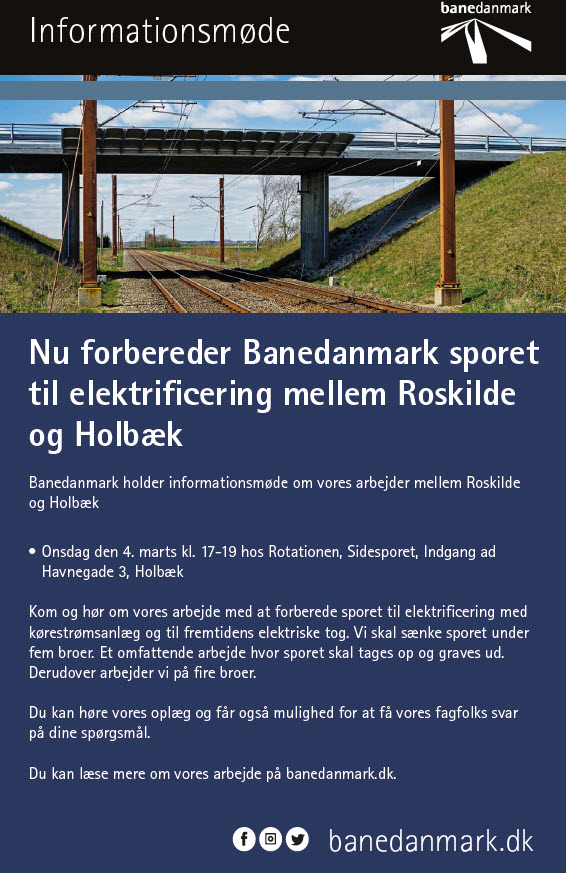 Informationsmøde

banedanmark

Nu forbereder Banedanmark sporet til elektrificering mellem Roskilde og Holbæk

Banedanmark holder informationsmøde om vores arbejder mellem Roskilde og Holbæk

• Onsdag den 4. marts kl. 17-19 hos Rotationen, Sidesporet, Indgang ad Havnegade 3, Holbæk

Kom og hør om vores arbejde med at forberede sporet til elektrificering med kørestrømsanlæg og til fremtidens elektriske tog. Vi skal sænke sporet under fem broer. Et omfattende arbejde hvor sporet skal tages op og graves ud. Derudover arbejder vi på fire broer.

Du kan høre vores oplæg og får også mulighed for at få vores fagfolks svar på dine spørgsmål.

Du kan læse mere om vores arbejde på banedanmark.dk.

banedanmark.dk